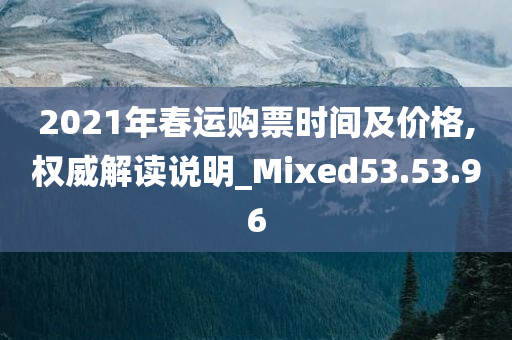 2021年春运购票时间及价格,权威解读说明_Mixed53.53.96